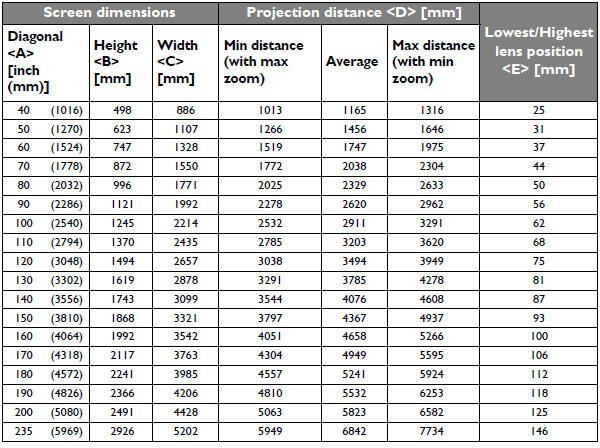 | Screen dimensions | | | Projection distance <D> [mm] | | | Lowest/Highest lens position <E> [mm] |
|---|---|---|---|---|---|---|
| Diagonal <A> [inch (mm)] | Height <B> [mm] | Width <C> [mm] | Min distance (with max zoom) | Average | Max distance (with min zoom) | |
| 40 (1016) | 498 | 886 | 1013 | 1165 | 1316 | 25 |
| 50 (1270) | 623 | 1107 | 1266 | 1456 | 1646 | 31 |
| 60 (1524) | 747 | 1328 | 1519 | 1747 | 1975 | 37 |
| 70 (1778) | 872 | 1550 | 1772 | 2038 | 2304 | 44 |
| 80 (2032) | 996 | 1771 | 2025 | 2329 | 2633 | 50 |
| 90 (2286) | 1121 | 1992 | 2278 | 2620 | 2962 | 56 |
| 100 (2540) | 1245 | 2214 | 2532 | 2911 | 3291 | 62 |
| 110 (2794) | 1370 | 2435 | 2785 | 3203 | 3620 | 68 |
| 120 (3048) | 1494 | 2657 | 3038 | 3494 | 3949 | 75 |
| 130 (3302) | 1619 | 2878 | 3291 | 3785 | 4278 | 81 |
| 140 (3556) | 1743 | 3099 | 3544 | 4076 | 4608 | 87 |
| 150 (3810) | 1868 | 3321 | 3797 | 4367 | 4937 | 93 |
| 160 (4064) | 1992 | 3542 | 4051 | 4658 | 5266 | 100 |
| 170 (4318) | 2117 | 3763 | 4304 | 4949 | 5595 | 106 |
| 180 (4572) | 2241 | 3985 | 4557 | 5241 | 5924 | 112 |
| 190 (4826) | 2366 | 4206 | 4810 | 5532 | 6253 | 118 |
| 200 (5080) | 2491 | 4428 | 5063 | 5823 | 6582 | 125 |
| 235 (5969) | 2926 | 5202 | 5949 | 6842 | 7734 | 146 |